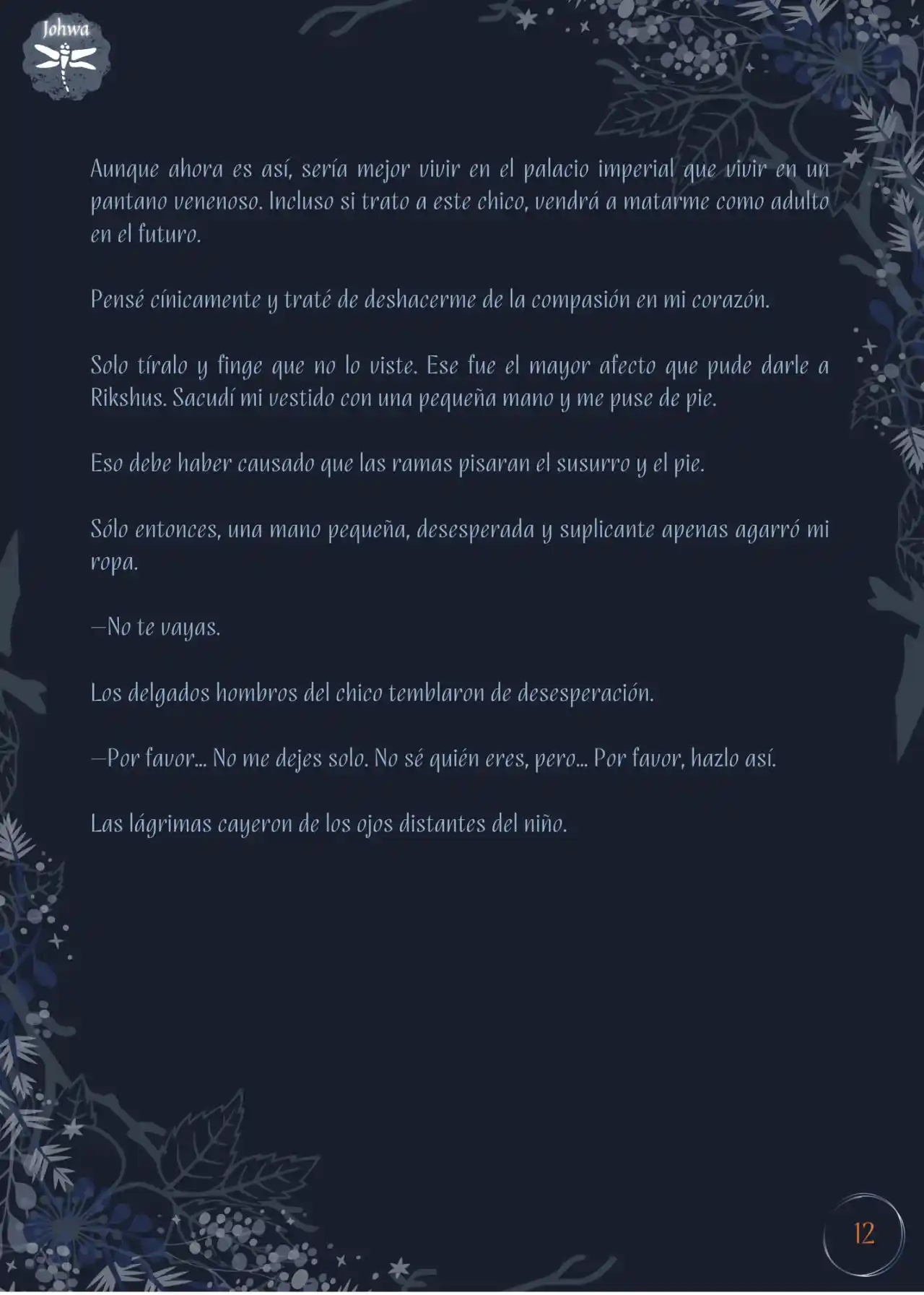 Johwa

Aunque ahora es así, sería mejor vivir en el palacio imperial que vivir en un pantano venenoso. Incluso si trato a este chico, vendrá a matarme como adulto en el futuro.

Pensé cínicamente y traté de deshacerme de la compasión en mi corazón.

Solo tíralo y finge que no lo viste. Ese fue el mayor afecto que pude darle a Rikshus. Sacudí mi vestido con una pequeña mano y me puse de pie.

Eso debe haber causado que las ramas pisaran el susurro y el pie.

Sólo entonces, una mano pequeña, desesperada y suplicante apenas agarró mi ropa.

—No te vayas.

Los delgados hombros del chico temblaron de desesperación.

—Por favor... No me dejes solo. No sé quién eres, pero... Por favor, hazlo así.

Las lágrimas cayeron de los ojos distantes del niño.

12